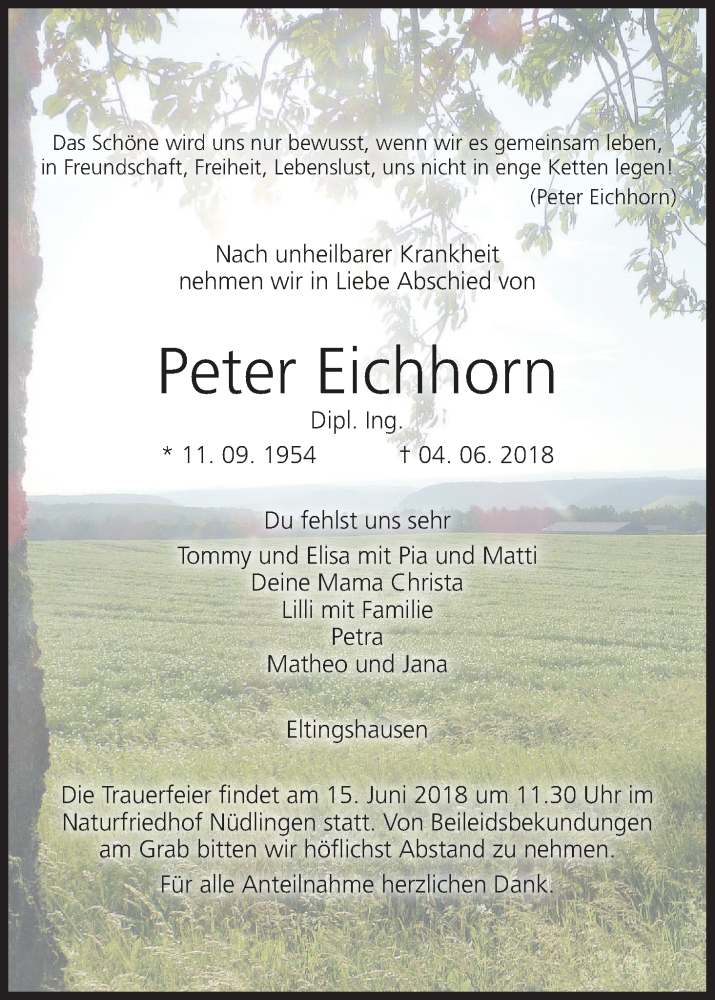 Das Schöne wird uns nur bewusst, wenn wir es gemeinsam leben,
in Freundschaft, Freiheit, Lebenslust, uns nicht in enge Ketten legen!
(Peter Eichhorn)

Nach unheilbarer Krankheit
nehmen wir in Liebe Abschied von

Peter Eichhorn

Dipl. Ing.

* 11. 09. 1954 † 04. 06. 2018

Du fehlst uns sehr

Tommy und Elisa mit Pia und Matti
Deine Mama Christa
Lilli mit Familie
Petra
Matheo und Jana

Eltingshausen

Die Trauerfeier findet am 15. Juni 2018 um 11.30 Uhr im Naturfriedhof Nüdlingen statt. Von Beileidsbekundungen am Grab bitten wir höflichst Abstand zu nehmen.

Für alle Anteilnahme herzlichen Dank.